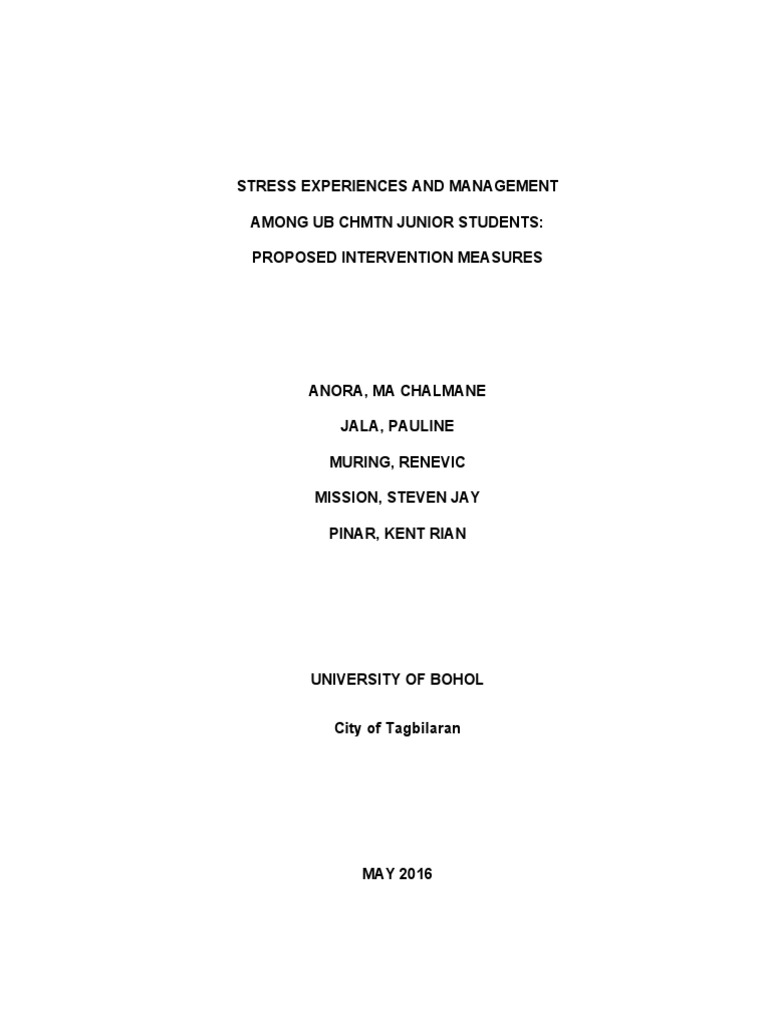 STRESS EXPERIENCES AND MANAGEMENT

AMONG UB CHMTN JUNIOR STUDENTS:

PROPOSED INTERVENTION MEASURES

ANORA, MA CHALMANE

JALA, PAULINE

MURING, RENEVIC

MISSION, STEVEN JAY

PINAR, KENT RIAN

UNIVERSITY OF BOHOL

City of Tagbilaran

MAY 2016